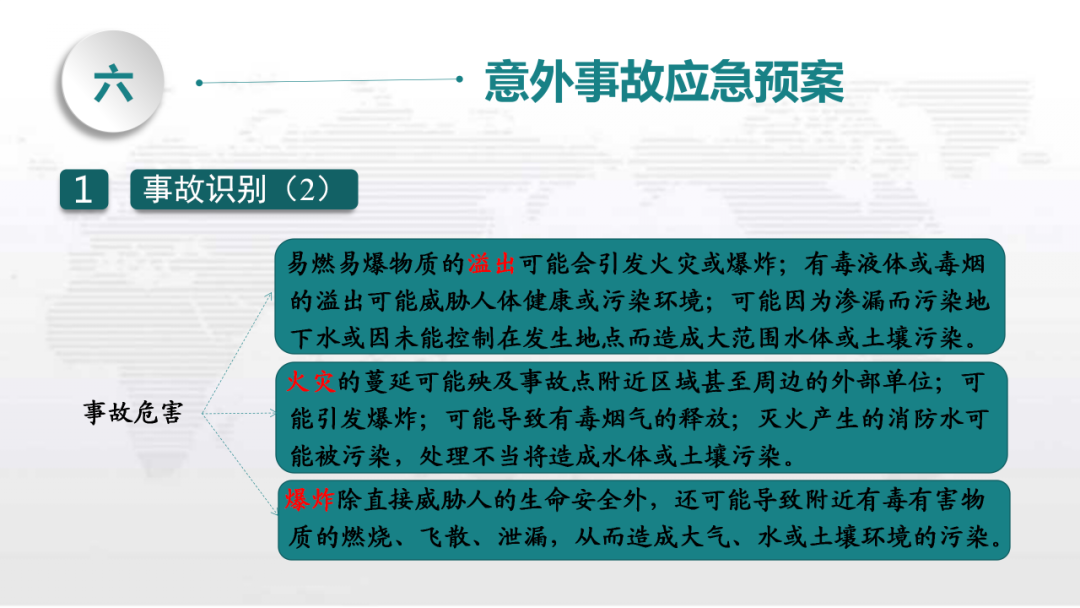 六

意外事故应急预案

1

事故识别（2）

事故危害

易燃易爆物质的溢出可能会引发火灾或爆炸；有毒液体或毒烟的溢出可能威胁人体健康或污染环境；可能因为渗漏而污染地下水或因未能控制在发生地点而造成大范围水体或土壤污染。

火灾的蔓延可能殃及事故点附近区域甚至周边的外部单位；可能引发爆炸；可能导致有毒烟气的释放；灭火产生的消防水可能被污染，处理不当将造成水体或土壤污染。

爆炸除直接威胁人的生命安全外，还可能导致附近有毒有害物质的燃烧、飞散、泄漏，从而造成大气、水或土壤环境的污染。